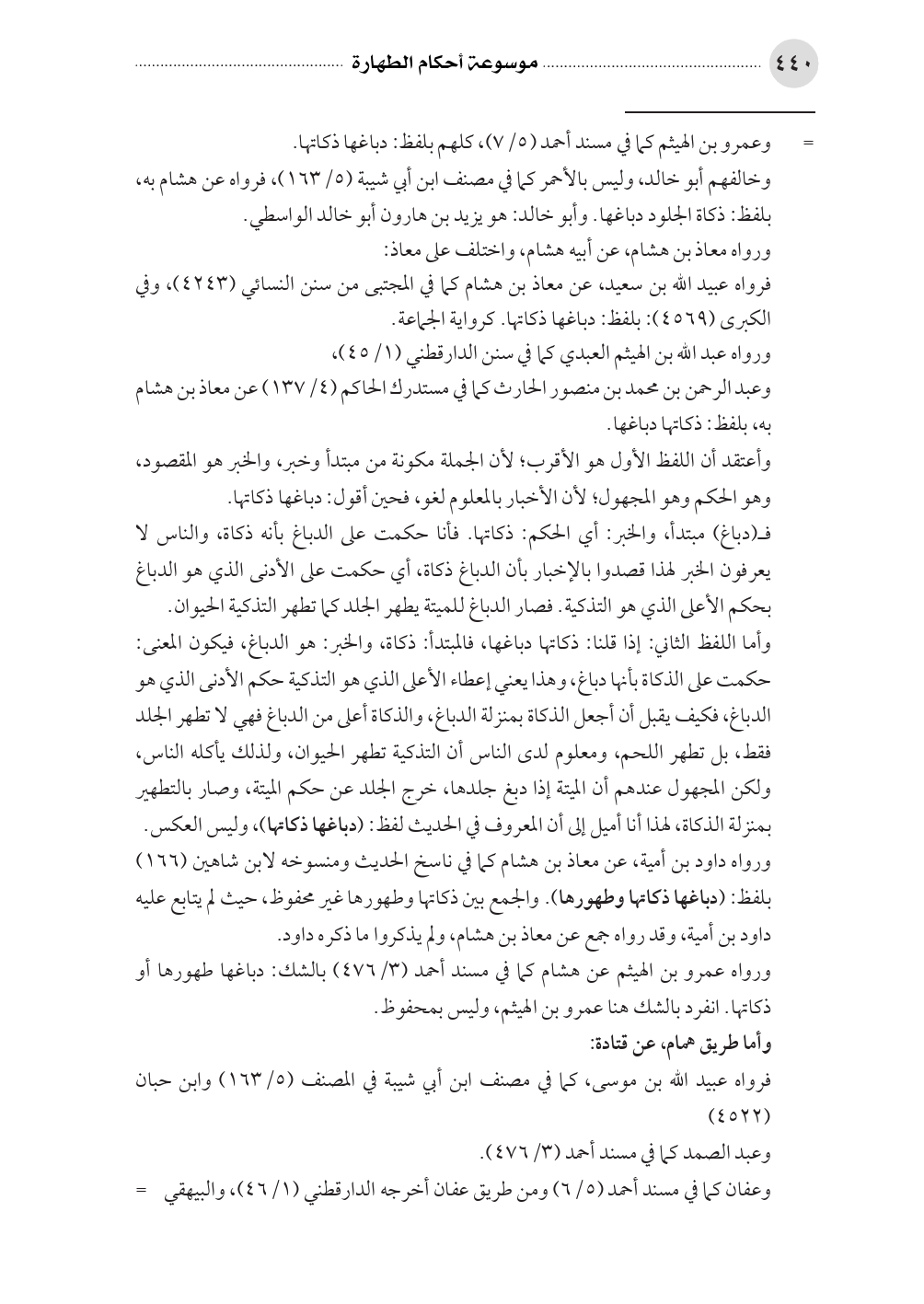 ٤٤٠ موسوعة أحكام الطهارة

= وعمرو بن الهيثم كما في مسند أحمد (٥/ ٧)، كلهم بلفظ: دباغها ذكاتها.

وخالفهم أبو خالد، وليس بالأحمر كما في مصنف ابن أبي شيبة (٥/ ١٦٣)، فرواه عن هشام به، بلفظ: ذكاة الجلود دباغها. وأبو خالد: هو يزيد بن هارون أبو خالد الواسطي.

ورواه معاذ بن هشام، عن أبيه هشام، واختلف على معاذ:

فرواه عبيد الله بن سعيد، عن معاذ بن هشام كما في المجتبى من سنن النسائي (٤٢٤٣)، وفي الكبرى (٤٥٦٩): بلفظ: دباغها ذكاتها. كرواية الجماعة.

ورواه عبد الله بن الهيثم العبدي كما في سنن الدارقطني (١/ ٤٥)،

وعبد الرحمن بن محمد بن منصور الحارث كما في مستدرك الحاكم (٤/ ١٣٧) عن معاذ بن هشام به، بلفظ: ذكاتها دباغها.

وأعتقد أن اللفظ الأول هو الأقرب؛ لأن الجملة مكونة من مبتدأ وخبر، والخبر هو المقصود، وهو الحكم وهو المجهول؛ لأن الأخبار بالمعلوم لغو، فحين أقول: دباغها ذكاتها.

فـ(دباغ) مبتدأ، والخبر: أي الحكم: ذكاتها. فأنا حكمت على الدباغ بأنه ذكاة، والناس لا يعرفون الخبر لهذا قصدوا بالإخبار بأن الدباغ ذكاة، أي حكمت على الأدنى الذي هو الدباغ بحكم الأعلى الذي هو التذكية. فصار الدباغ للميتة يطهر الجلد كما تطهر التذكية الحيوان.

وأما اللفظ الثاني: إذا قلنا: ذكاتها دباغها، فالمبتدأ: ذكاة، والخبر: هو الدباغ، فيكون المعنى: حكمت على الذكاة بأنها دباغ، وهذا يعني إعطاء الأعلى الذي هو التذكية حكم الأدنى الذي هو الدباغ، فكيف يقبل أن أجعل الذكاة بمنزلة الدباغ، والذكاة أعلى من الدباغ فهي لا تطهر الجلد فقط، بل تطهر اللحم، ومعلوم لدى الناس أن التذكية تطهر الحيوان، ولذلك يأكله الناس، ولكن المجهول عندهم أن الميتة إذا دبغ جلدها، خرج الجلد عن حكم الميتة، وصار بالتطهير بمنزلة الذكاة، لهذا أنا أميل إلى أن المعروف في الحديث لفظ: (دباغها ذكاتها)، وليس العكس.

ورواه داود بن أمية، عن معاذ بن هشام كما في ناسخ الحديث ومنسوخه لابن شاهين (١٦٦) بلفظ: (دباغها ذكاتها وطهورها). والجمع بين ذكاتها وطهورها غير محفوظ، حيث لم يتابع عليه داود بن أمية، وقد رواه جمع عن معاذ بن هشام، ولم يذكروا ما ذكره داود.

ورواه عمرو بن الهيثم عن هشام كما في مسند أحمد (٣/ ٤٧٦) بالشك: دباغها طهورها أو ذكاتها. انفرد بالشك هنا عمرو بن الهيثم، وليس بمحفوظ.

وأما طريق همام، عن قتادة:

فرواه عبيد الله بن موسى، كما في مصنف ابن أبي شيبة في المصنف (٥/ ١٦٣) وابن حبان (٤٥٢٢)

وعبد الصمد كما في مسند أحمد (٣/ ٤٧٦).

وعفان كما في مسند أحمد (٥/ ٦) ومن طريق عفان أخرجه الدارقطني (١/ ٤٦)، والبيهقي =